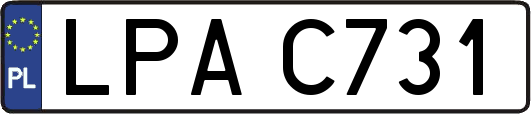 PL

LPA C731